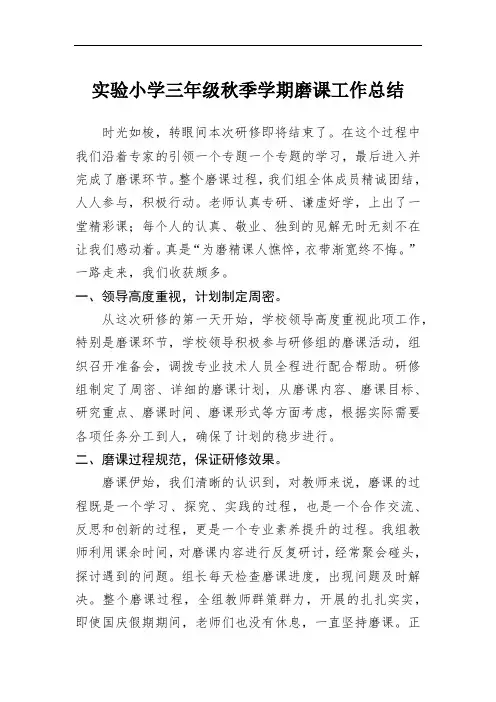 实验小学三年级秋季学期磨课工作总结

时光如梭，转眼间本次研修即将结束了。在这个过程中我们沿着专家的引领一个专题一个专题的学习，最后进入并完成了磨课环节。整个磨课过程，我们组全体成员精诚团结，人人参与，积极行动。老师认真专研、谦虚好学，上出了一堂精彩课；每个人的认真、敬业、独到的见解无时无刻不在让我们感动着。真是“为磨精课人憔悴，衣带渐宽终不悔。”一路走来，我们收获颇多。

一、领导高度重视，计划制定周密。

从这次研修的第一天开始，学校领导高度重视此项工作，特别是磨课环节，学校领导积极参与研修组的磨课活动，组织召开准备会，调拨专业技术人员全程进行配合帮助。研修组制定了周密、详细的磨课计划，从磨课内容、磨课目标、研究重点、磨课时间、磨课形式等方面考虑，根据实际需要各项任务分工到人，确保了计划的稳步进行。

二、磨课过程规范，保证研修效果。

磨课伊始，我们清晰的认识到，对教师来说，磨课的过程既是一个学习、探究、实践的过程，也是一个合作交流、反思和创新的过程，更是一个专业素养提升的过程。我组教师利用课余时间，对磨课内容进行反复研讨，经常聚会碰头，探讨遇到的问题。组长每天检查磨课进度，出现问题及时解决。整个磨课过程，全组教师群策群力，开展的扎扎实实，即使国庆假期期间，老师们也没有休息，一直坚持磨课。正